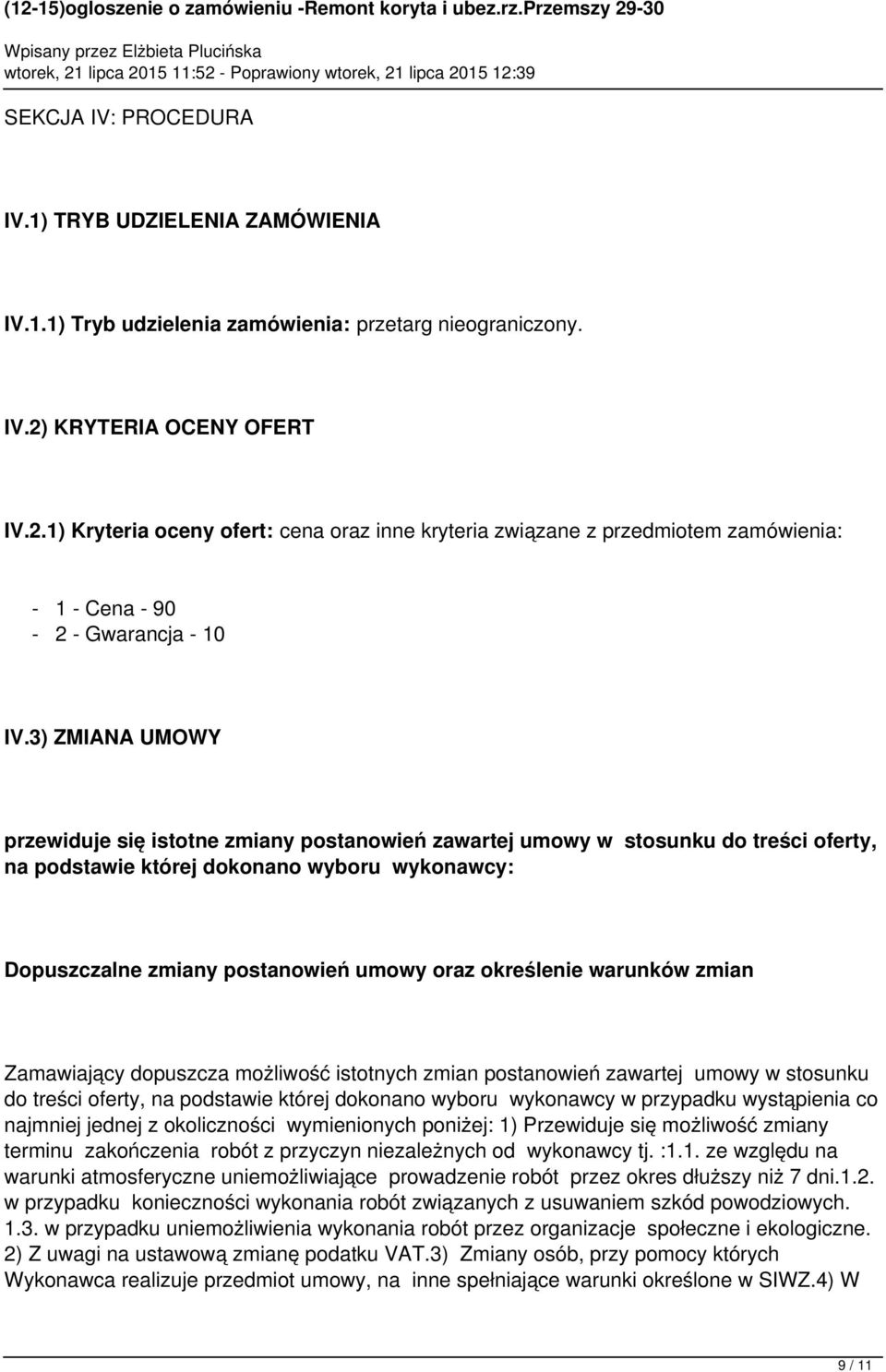 (12-15)ogloszenie o zamówieniu -Remont koryta i ubez.rz.Przemszy 29-30
Wpisany przez Elżbieta Plucińska
wtorek, 21 lipca 2015 11:52 - Poprawiony wtorek, 21 lipca 2015 12:39

SEKCJA IV: PROCEDURA

IV.1) TRYB UDZIELENIA ZAMÓWIENIA

IV.1.1) Tryb udzielenia zamówienia: przetarg nieograniczony.

IV.2) KRYTERIA OCENY OFERT

IV.2.1) Kryteria oceny ofert: cena oraz inne kryteria związane z przedmiotem zamówienia:

- 1 - Cena - 90
- 2 - Gwarancja - 10

IV.3) ZMIANA UMOWY

przewiduje się istotne zmiany postanowień zawartej umowy w stosunku do treści oferty, na podstawie której dokonano wyboru wykonawcy:

Dopuszczalne zmiany postanowień umowy oraz określenie warunków zmian

Zamawiający dopuszcza możliwość istotnych zmian postanowień zawartej umowy w stosunku do treści oferty, na podstawie której dokonano wyboru wykonawcy w przypadku wystąpienia co najmniej jednej z okoliczności wymienionych poniżej: 1) Przewiduje się możliwość zmiany terminu zakończenia robót z przyczyn niezależnych od wykonawcy tj. :1.1. ze względu na warunki atmosferyczne uniemożliwiające prowadzenie robót przez okres dłuższy niż 7 dni.1.2. w przypadku konieczności wykonania robót związanych z usuwaniem szkód powodziowych. 1.3. w przypadku uniemożliwienia wykonania robót przez organizacje społeczne i ekologiczne. 2) Z uwagi na ustawową zmianę podatku VAT.3) Zmiany osób, przy pomocy których Wykonawca realizuje przedmiot umowy, na inne spełniające warunki określone w SIWZ.4) W

9 / 11